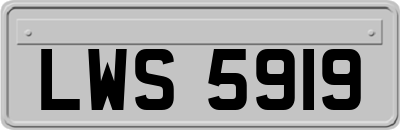 LWS 5919